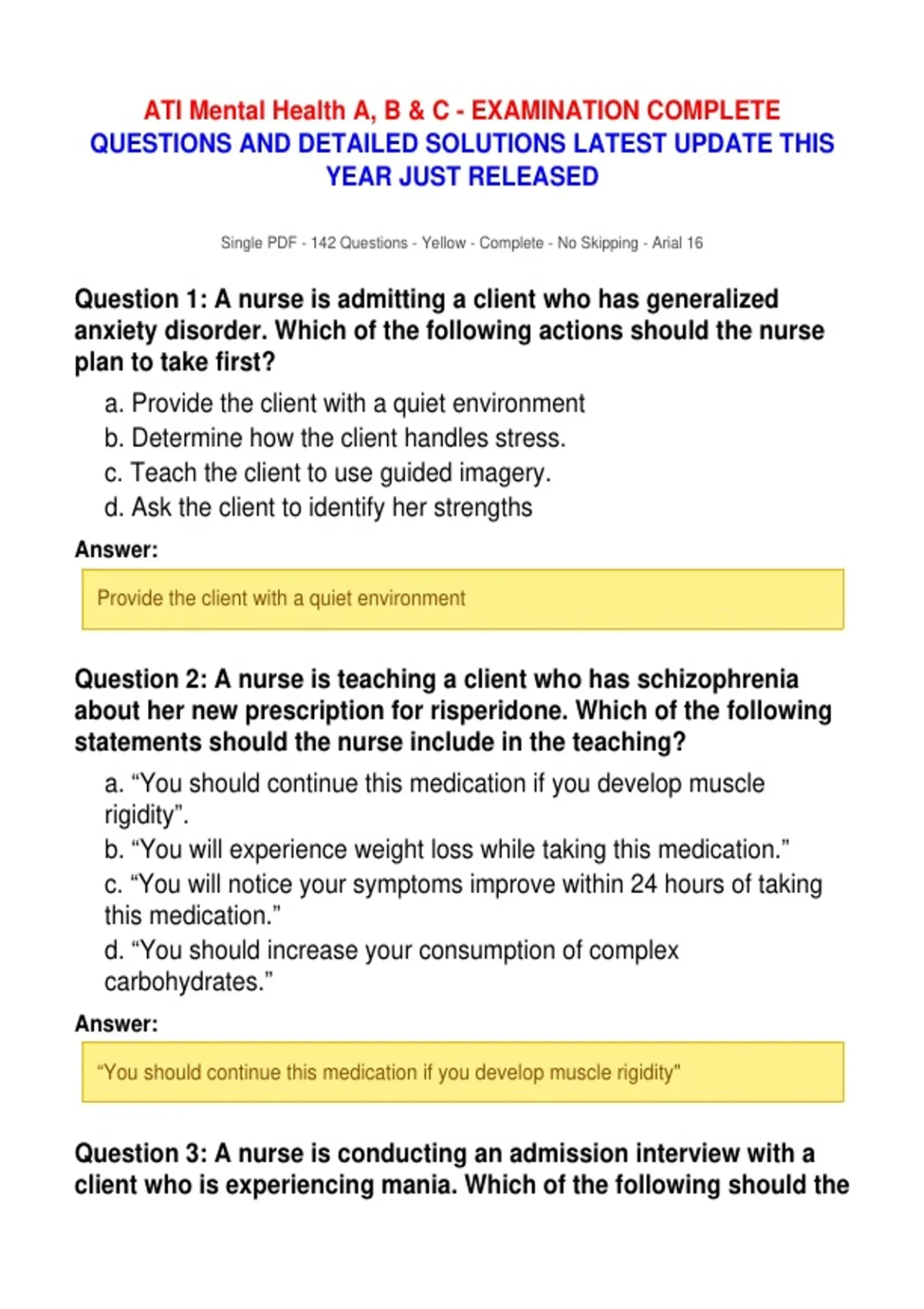 ATI Mental Health A, B & C - EXAMINATION COMPLETE QUESTIONS AND DETAILED SOLUTIONS LATEST UPDATE THIS YEAR JUST RELEASED

Single PDF - 142 Questions - Yellow - Complete - No Skipping - Arial 16

Question 1: A nurse is admitting a client who has generalized anxiety disorder. Which of the following actions should the nurse plan to take first?

a. Provide the client with a quiet environment
b. Determine how the client handles stress.
c. Teach the client to use guided imagery.
d. Ask the client to identify her strengths

Answer:

Provide the client with a quiet environment

Question 2: A nurse is teaching a client who has schizophrenia about her new prescription for risperidone. Which of the following statements should the nurse include in the teaching?

a. “You should continue this medication if you develop muscle rigidity”.
b. “You will experience weight loss while taking this medication.”
c. “You will notice your symptoms improve within 24 hours of taking this medication.”
d. “You should increase your consumption of complex carbohydrates.”

Answer:

“You should continue this medication if you develop muscle rigidity"

Question 3: A nurse is conducting an admission interview with a client who is experiencing mania. Which of the following should the